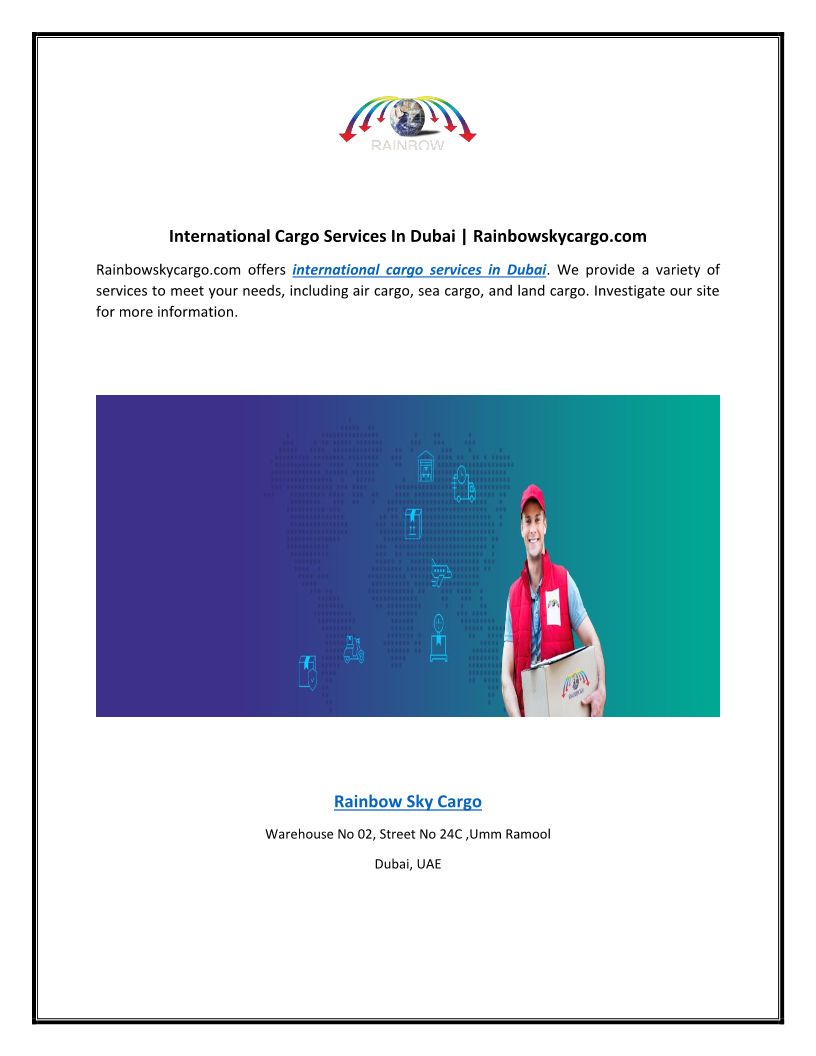 RAINBOW

International Cargo Services In Dubai | Rainbowskycargo.com

Rainbowskycargo.com offers international cargo services in Dubai. We provide a variety of services to meet your needs, including air cargo, sea cargo, and land cargo. Investigate our site for more information.

Rainbow Sky Cargo

Warehouse No 02, Street No 24C ,Umm Ramool

Dubai, UAE